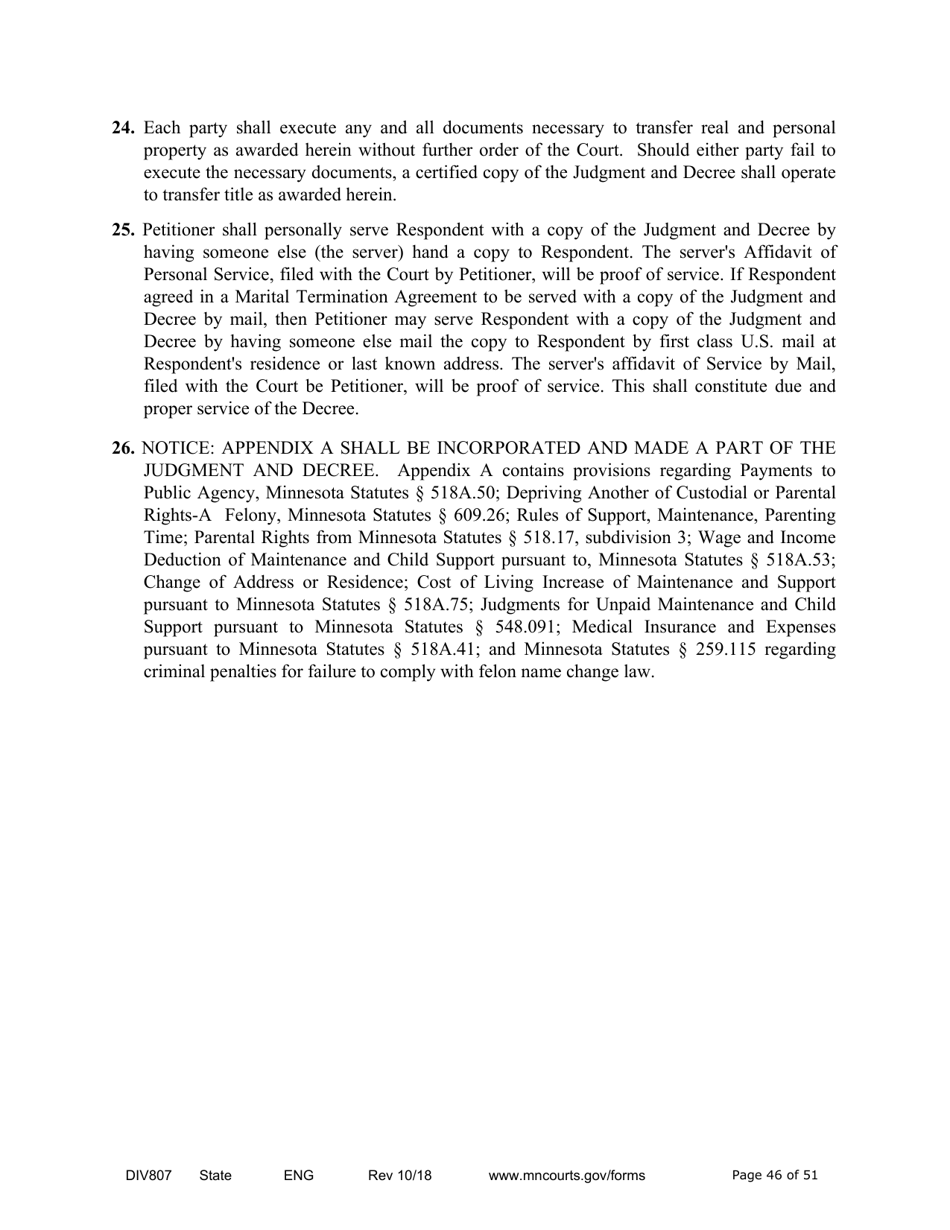 **24.** Each party shall execute any and all documents necessary to transfer real and personal property as awarded herein without further order of the Court. Should either party fail to execute the necessary documents, a certified copy of the Judgment and Decree shall operate to transfer title as awarded herein.

**25.** Petitioner shall personally serve Respondent with a copy of the Judgment and Decree by having someone else (the server) hand a copy to Respondent. The server's Affidavit of Personal Service, filed with the Court by Petitioner, will be proof of service. If Respondent agreed in a Marital Termination Agreement to be served with a copy of the Judgment and Decree by mail, then Petitioner may serve Respondent with a copy of the Judgment and Decree by having someone else mail the copy to Respondent by first class U.S. mail at Respondent's residence or last known address. The server's affidavit of Service by Mail, filed with the Court be Petitioner, will be proof of service. This shall constitute due and proper service of the Decree.

**26.** NOTICE: APPENDIX A SHALL BE INCORPORATED AND MADE A PART OF THE JUDGMENT AND DECREE. Appendix A contains provisions regarding Payments to Public Agency, Minnesota Statutes § 518A.50; Depriving Another of Custodial or Parental Rights-A Felony, Minnesota Statutes § 609.26; Rules of Support, Maintenance, Parenting Time; Parental Rights from Minnesota Statutes § 518.17, subdivision 3; Wage and Income Deduction of Maintenance and Child Support pursuant to, Minnesota Statutes § 518A.53; Change of Address or Residence; Cost of Living Increase of Maintenance and Support pursuant to Minnesota Statutes § 518A.75; Judgments for Unpaid Maintenance and Child Support pursuant to Minnesota Statutes § 548.091; Medical Insurance and Expenses pursuant to Minnesota Statutes § 518A.41; and Minnesota Statutes § 259.115 regarding criminal penalties for failure to comply with felon name change law.

DIV807 State ENG Rev 10/18 www.mncourts.gov/forms Page 46 of 51